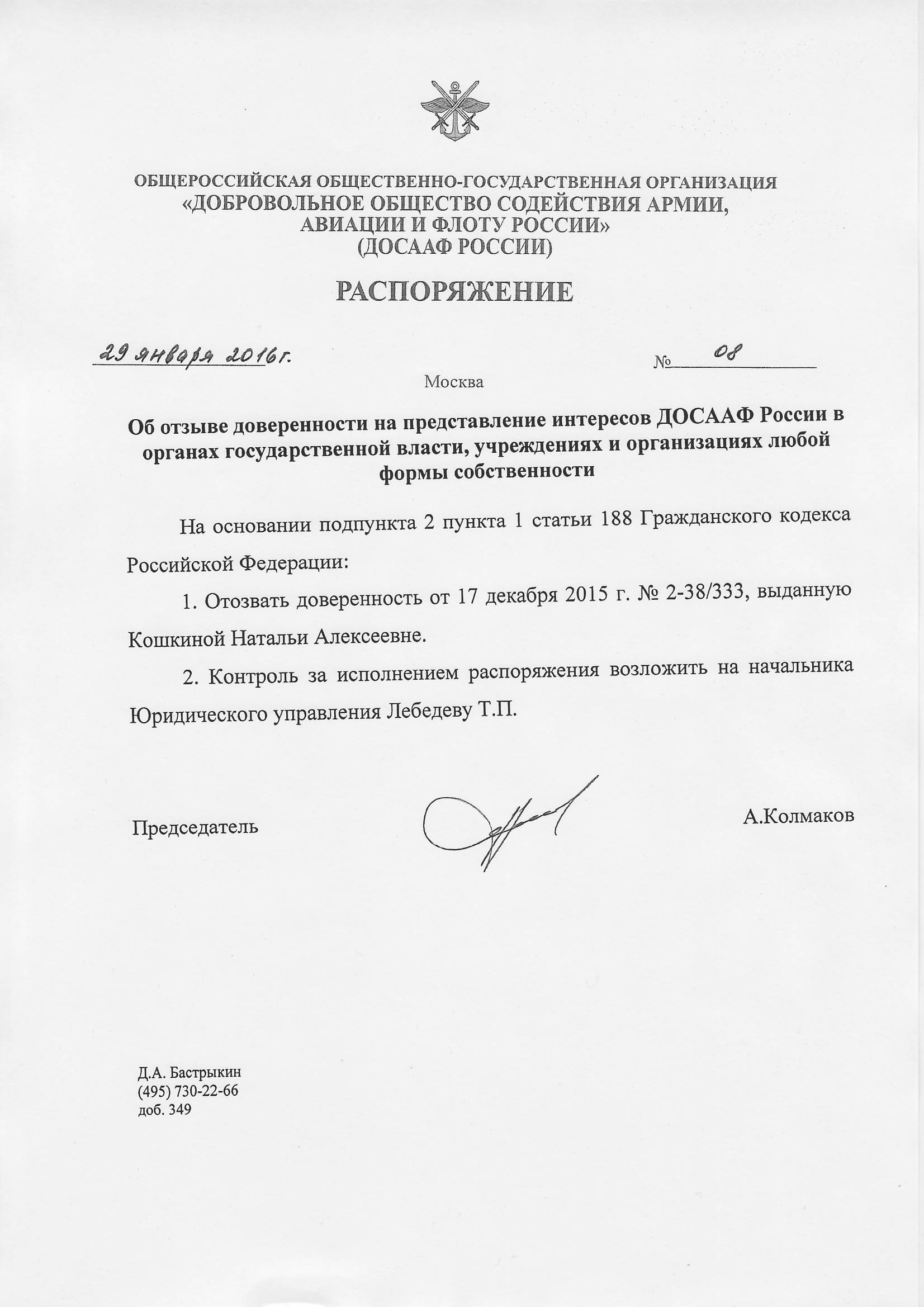 ОБЩЕРОССИЙСКАЯ ОБЩЕСТВЕННО-ГОСУДАРСТВЕННАЯ ОРГАНИЗАЦИЯ
«ДОБРОВОЛЬНОЕ ОБЩЕСТВО СОДЕЙСТВИЯ АРМИИ, АВИАЦИИ И ФЛОТУ РОССИИ»
(ДОСААФ РОССИИ)

РАСПОРЯЖЕНИЕ

29 января 2016 г. № 08

Москва

Об отзыве доверенности на представление интересов ДОСААФ России в органах государственной власти, учреждениях и организациях любой формы собственности

На основании подпункта 2 пункта 1 статьи 188 Гражданского кодекса Российской Федерации:

1. Отозвать доверенность от 17 декабря 2015 г. № 2-38/333, выданную Кошкиной Натальи Алексеевне.

2. Контроль за исполнением распоряжения возложить на начальника Юридического управления Лебедеву Т.П.

Председатель А.Колмаков

Д.А. Бастрыкин
(495) 730-22-66
доб. 349